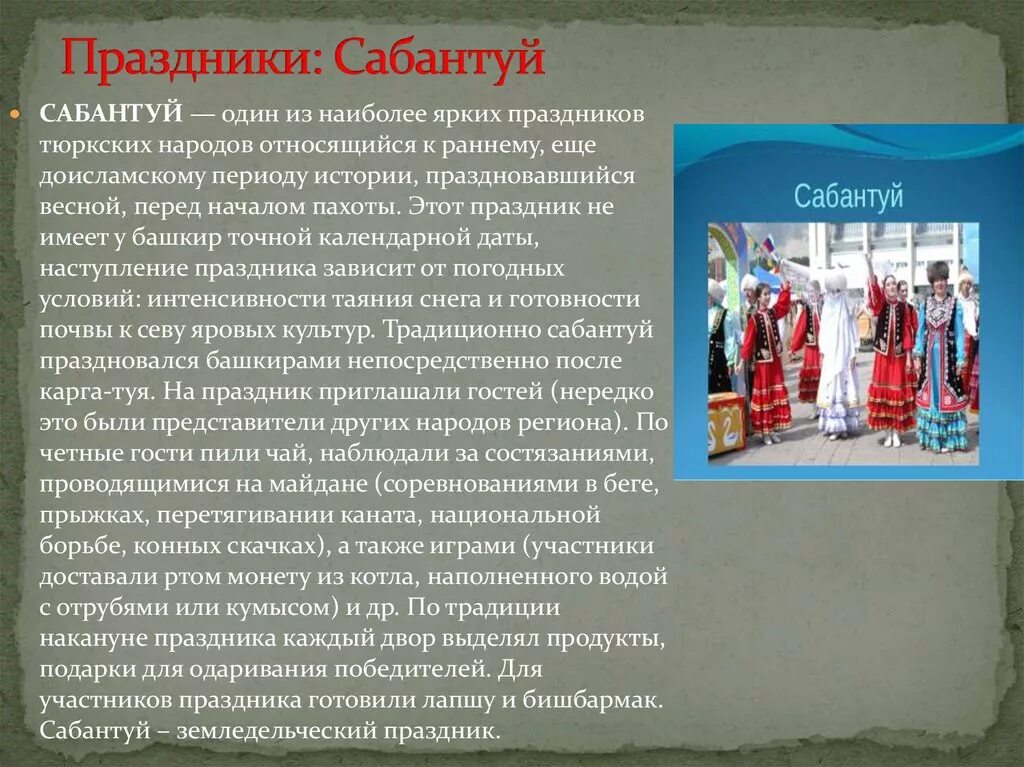 Праздники: Сабантуй

САБАНТУЙ — один из наиболее ярких праздников тюркских народов относящийся к раннему, еще доисламскому периоду истории, праздновавшийся весной, перед началом пахоты. Этот праздник не имеет у башкир точной календарной даты, наступление праздника зависит от погодных условий: интенсивности таяния снега и готовности почвы к севу яровых культур. Традиционно сабантуй праздновался башкирами непосредственно после карга-туя. На праздник приглашали гостей (нередко это были представители других народов региона). По четные гости пили чай, наблюдали за состязаниями, проводящимися на майдане (соревнованиями в беге, прыжках, перетягивании каната, национальной борьбе, конных скачках), а также играми (участники доставали ртом монету из котла, наполненного водой с отрубями или кумысом) и др. По традиции накануне праздника каждый двор выделял продукты, подарки для одаривания победителей. Для участников праздника готовили лапшу и бишбармак. Сабантуй – земледельческий праздник.

Сабантуй